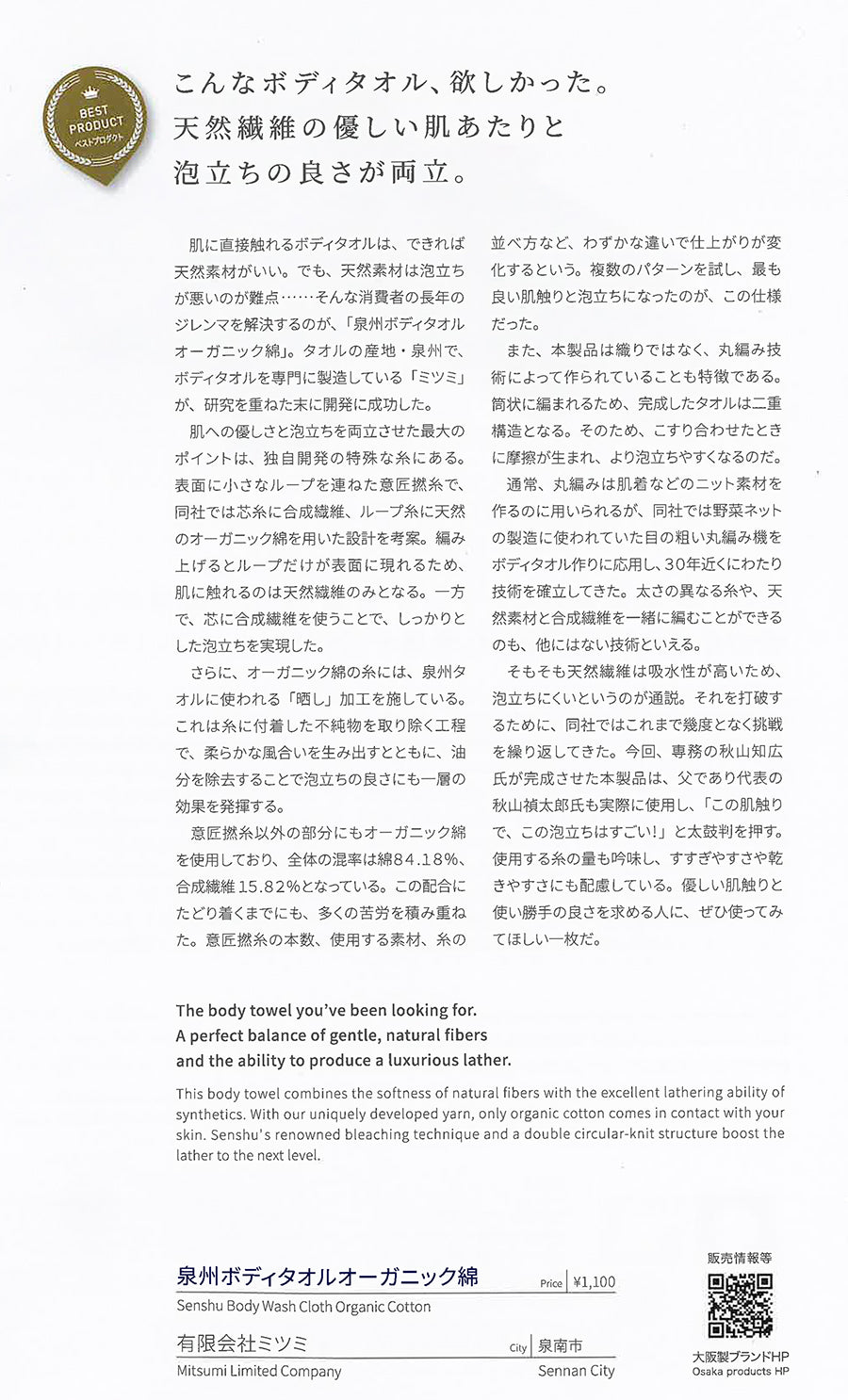 BEST PRODUCT
ベストプロダクト

こんなボディタオル、欲しかった。
天然繊維の優しい肌あたりと
泡立ちの良さが両立。

肌に直接触れるボディタオルは、できれば天然素材がいい。でも、天然素材は泡立ちが悪いのが難点……そんな消費者の長年のジレンマを解決するのが、「泉州ボディタオルオーガニック綿」。タオルの産地・泉州で、ボディタオルを専門に製造している「ミツミ」が、研究を重ねた末に開発に成功した。

肌への優しさと泡立ちを両立させた最大のポイントは、独自開発の特殊な糸にある。表面に小さなループを連ねた意匠撚糸で、同社では芯糸に合成繊維、ループ糸に天然のオーガニック綿を用いた設計を考案。編み上げるとループだけが表面に現れるため、肌に触れるのは天然繊維のみとなる。一方で、芯に合成繊維を使うことで、しっかりとした泡立ちを実現した。

さらに、オーガニック綿の糸には、泉州タオルに使われる「晒し」加工を施している。これは糸に付着した不純物を取り除く工程で、柔らかな風合いを生み出すとともに、油分を除去することで泡立ちの良さにも一層の効果を発揮する。

意匠撚糸以外の部分にもオーガニック綿を使用しており、全体の混率は綿84.18%、合成繊維15.82%となっている。この配合にたどり着くまでにも、多くの苦労を積み重ねた。意匠撚糸の本数、使用する素材、糸の並べ方など、わずかな違いで仕上がりが変化するという。複数のパターンを試し、最も良い肌触りと泡立ちになったのが、この仕様だった。

また、本製品は織りではなく、丸編み技術によって作られていることも特徴である。筒状に編まれるため、完成したタオルは二重構造となる。そのため、こすり合わせたときに摩擦が生まれ、より泡立ちやすくなるのだ。

通常、丸編みは肌着などのニット素材を作るのに用いられるが、同社では野菜ネットの製造に使われていた目の粗い丸編み機をボディタオル作りに応用し、30年近くにわたり技術を確立してきた。太さの異なる糸や、天然素材と合成繊維を一緒に編むことができるのも、他にはない技術といえる。

そもそも天然繊維は吸水性が高いため、泡立ちにくいというのが通説。それを打破するために、同社ではこれまで幾度となく挑戦を繰り返してきた。今回、専務の秋山知広氏が完成させた本製品は、父であり代表の秋山禎太郎氏も実際に使用し、「この肌触りで、この泡立ちはすごい!」と太鼓判を押す。使用する糸の量も吟味し、すすぎやすさや乾きやすさにも配慮している。優しい肌触りと使い勝手の良さを求める人に、ぜひ使ってみてほしい一枚だ。

The body towel you've been looking for.
A perfect balance of gentle, natural fibers and the ability to produce a luxurious lather.

This body towel combines the softness of natural fibers with the excellent lathering ability of synthetics. With our uniquely developed yarn, only organic cotton comes in contact with your skin. Senshu's renowned bleaching technique and a double circular-knit structure boost the lather to the next level.

泉州ボディタオルオーガニック綿
Price ¥1,100
Senshu Body Wash Cloth Organic Cotton

有限会社ミツミ
City 泉南市
Mitsumi Limited Company
Sennan City

販売情報等
大阪製ブランドHP
Osaka products HP